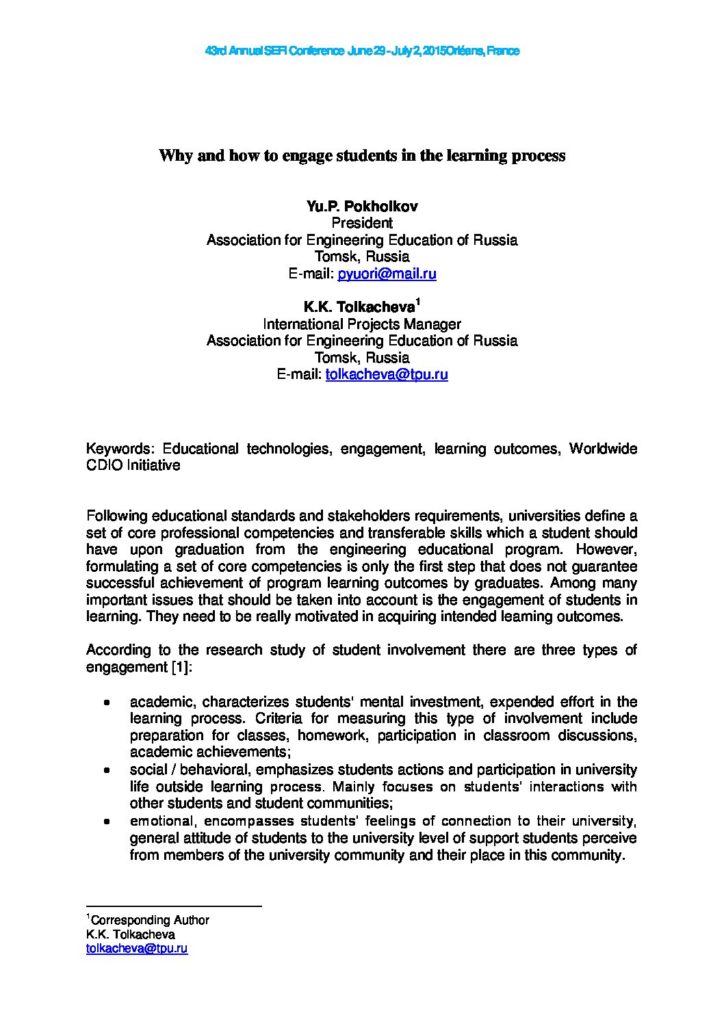 43rd Annual SEFI Conference June 29 - July 2, 2015 Orléans, France

Why and how to engage students in the learning process

Yu.P. Pokholkov
President
Association for Engineering Education of Russia
Tomsk, Russia
E-mail: pyuori@mail.ru

K.K. Tolkacheva$^1$
International Projects Manager
Association for Engineering Education of Russia
Tomsk, Russia
E-mail: tolkacheva@tpu.ru

Keywords: Educational technologies, engagement, learning outcomes, Worldwide CDIO Initiative

Following educational standards and stakeholders requirements, universities define a set of core professional competencies and transferable skills which a student should have upon graduation from the engineering educational program. However, formulating a set of core competencies is only the first step that does not guarantee successful achievement of program learning outcomes by graduates. Among many important issues that should be taken into account is the engagement of students in learning. They need to be really motivated in acquiring intended learning outcomes.

According to the research study of student involvement there are three types of engagement [1]:

• academic, characterizes students' mental investment, expended effort in the learning process. Criteria for measuring this type of involvement include preparation for classes, homework, participation in classroom discussions, academic achievements;
• social / behavioral, emphasizes students actions and participation in university life outside learning process. Mainly focuses on students' interactions with other students and student communities;
• emotional, encompasses students' feelings of connection to their university, general attitude of students to the university level of support students perceive from members of the university community and their place in this community.

$^1$Corresponding Author
K.K. Tolkacheva
tolkacheva@tpu.ru